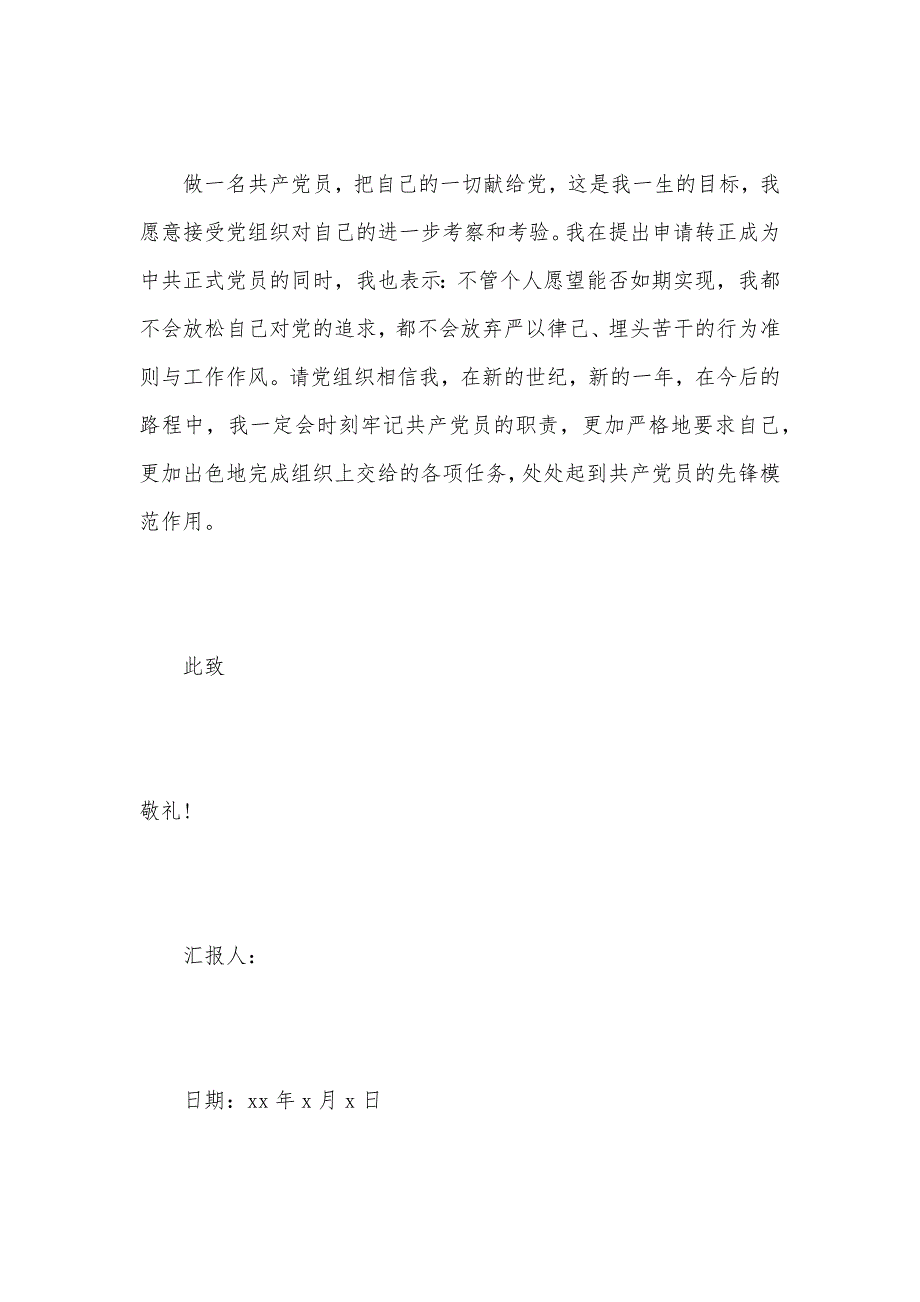 做一名共产党员，把自己的一切献给党，这是我一生的目标，我愿意接受党组织对自己的进一步考察和考验。我在提出申请转正成为中共正式党员的同时，我也表示：不管个人愿望能否如期实现，我都不会放松自己对党的追求，都不会放弃严以律己、埋头苦干的行为准则与工作作风。请党组织相信我，在新的世纪，新的一年，在今后的路程中，我一定会时刻牢记共产党员的职责，更加严格地要求自己，更加出色地完成组织上交给的各项任务，处处起到共产党员的先锋模范作用。

此致

敬礼！

汇报人：

日期：xx 年 x 月 x 日